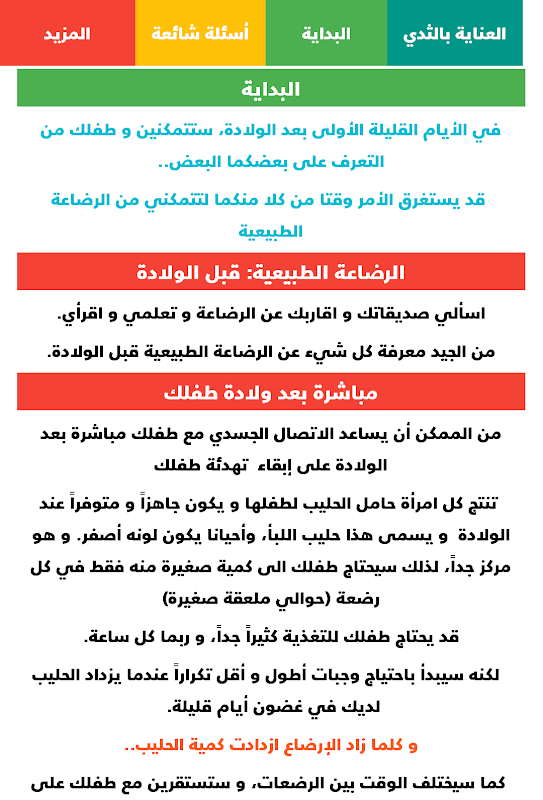 العناية بالثدي البداية أسئلة شائعة المزيد

البداية

في الأيام القليلة الأولى بعد الولادة، ستتمكنين و طفلك من التعرف على بعضكما البعض..

قد يستغرق الأمر وقتا من كلا منكما لتتمكني من الرضاعة الطبيعية

الرضاعة الطبيعية: قبل الولادة

اسألي صديقاتك و اقاربك عن الرضاعة و تعلمي و اقرأي.

من الجيد معرفة كل شيء عن الرضاعة الطبيعية قبل الولادة.

مباشرة بعد ولادة طفلك

من الممكن أن يساعد الاتصال الجسدي مع طفلك مباشرة بعد الولادة على إبقاء تهدئة طفلك

تنتج كل امرأة حامل الحليب لطفلها و يكون جاهزاً و متوفراً عند الولادة و يسمى هذا حليب اللبأ، وأحيانا يكون لونه أصفر. و هو مركز جداً، لذلك سيحتاج طفلك الى كمية صغيرة منه فقط في كل رضعة (حوالي ملعقة صغيرة)

قد يحتاج طفلك للتغذية كثيراً جداً، و ربما كل ساعة.

لكنه سيبدأ باحتياج وجبات أطول و أقل تكراراً عندما يزداد الحليب لديك في غضون أيام قليلة.

و كلما زاد الإرضاع ازدادت كمية الحليب..

كما سيختلف الوقت بين الرضعات، و ستستقرين مع طفلك على